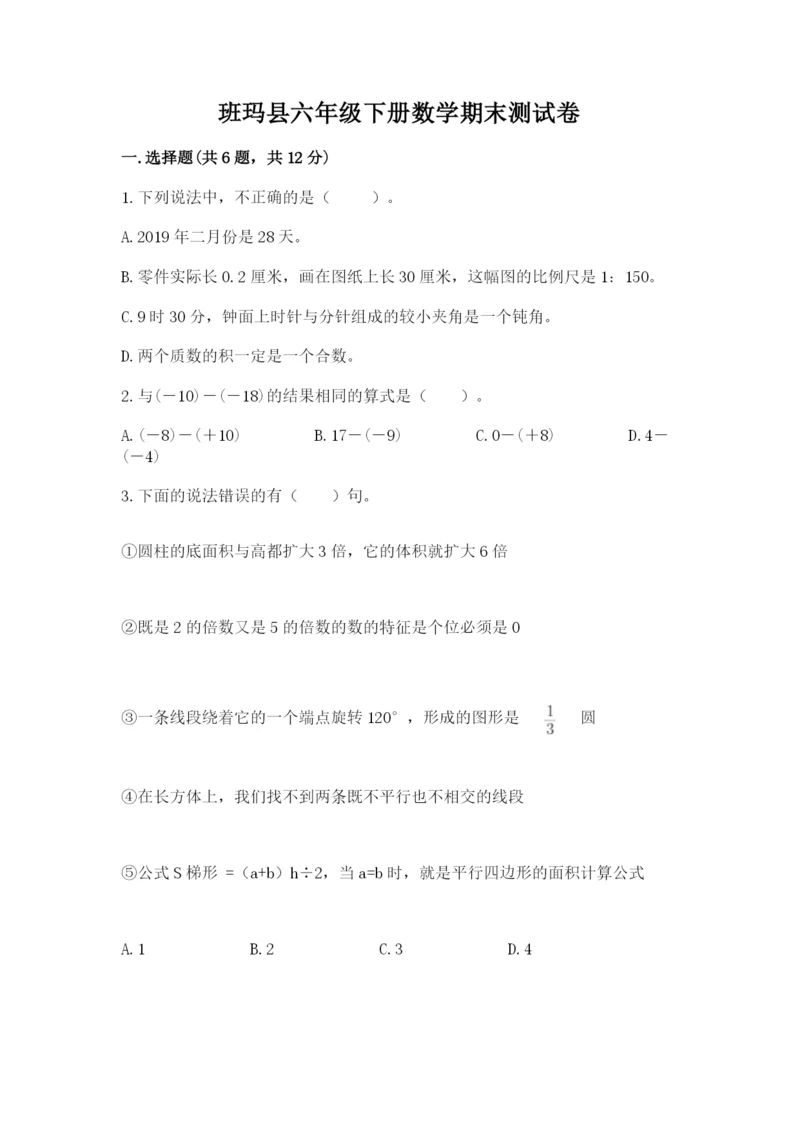 班玛县六年级下册数学期末测试卷

一.选择题(共6题，共12分)

1.下列说法中，不正确的是（　　）。

A.2019年二月份是28天。

B.零件实际长0.2厘米，画在图纸上长30厘米，这幅图的比例尺是1：150。

C.9时30分，钟面上时针与分针组成的较小夹角是一个钝角。

D.两个质数的积一定是一个合数。

2.与(－10)－(－18)的结果相同的算式是（　　）。

A.(－8)－(＋10)　　B.17－(－9)　　C.0－(＋8)　　D.4－(－4)

3.下面的说法错误的有（　　）句。

①圆柱的底面积与高都扩大3倍，它的体积就扩大6倍

②既是2的倍数又是5的倍数的数的特征是个位必须是0

③一条线段绕着它的一个端点旋转120°，形成的图形是 $\frac{1}{3}$ 圆

④在长方体上，我们找不到两条既不平行也不相交的线段

⑤公式S梯形 =（a+b）h÷2，当a=b时，就是平行四边形的面积计算公式

A.1　　B.2　　C.3　　D.4